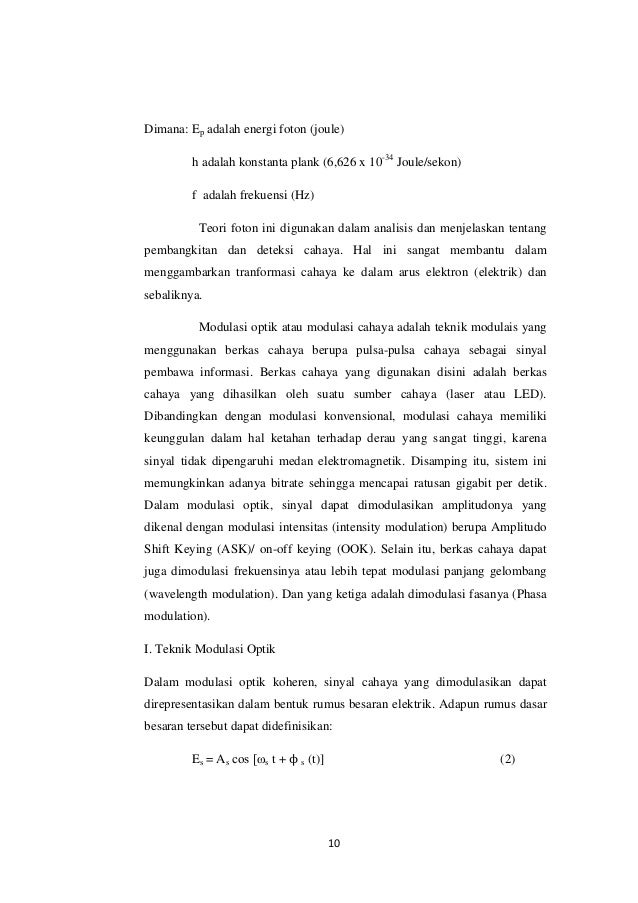 Dimana: $E_p$ adalah energi foton (joule)

h adalah konstanta plank (6,626 x $10^{-34}$ Joule/sekon)

f adalah frekuensi (Hz)

Teori foton ini digunakan dalam analisis dan menjelaskan tentang pembangkitan dan deteksi cahaya. Hal ini sangat membantu dalam menggambarkan tranformasi cahaya ke dalam arus elektron (elektrik) dan sebaliknya.

Modulasi optik atau modulasi cahaya adalah teknik modulais yang menggunakan berkas cahaya berupa pulsa-pulsa cahaya sebagai sinyal pembawa informasi. Berkas cahaya yang digunakan disini adalah berkas cahaya yang dihasilkan oleh suatu sumber cahaya (laser atau LED). Dibandingkan dengan modulasi konvensional, modulasi cahaya memiliki keunggulan dalam hal ketahan terhadap derau yang sangat tinggi, karena sinyal tidak dipengaruhi medan elektromagnetik. Disamping itu, sistem ini memungkinkan adanya bitrate sehingga mencapai ratusan gigabit per detik. Dalam modulasi optik, sinyal dapat dimodulasikan amplitudonya yang dikenal dengan modulasi intensitas (intensity modulation) berupa Amplitudo Shift Keying (ASK)/ on-off keying (OOK). Selain itu, berkas cahaya dapat juga dimodulasi frekuensinya atau lebih tepat modulasi panjang gelombang (wavelength modulation). Dan yang ketiga adalah dimodulasi fasanya (Phasa modulation).

I. Teknik Modulasi Optik

Dalam modulasi optik koheren, sinyal cahaya yang dimodulasikan dapat direpresentasikan dalam bentuk rumus besaran elektrik. Adapun rumus dasar besaran tersebut dapat didefinisikan:

$E_s = A_s \cos [\omega_s t + \phi_s (t)]$ (2)

10